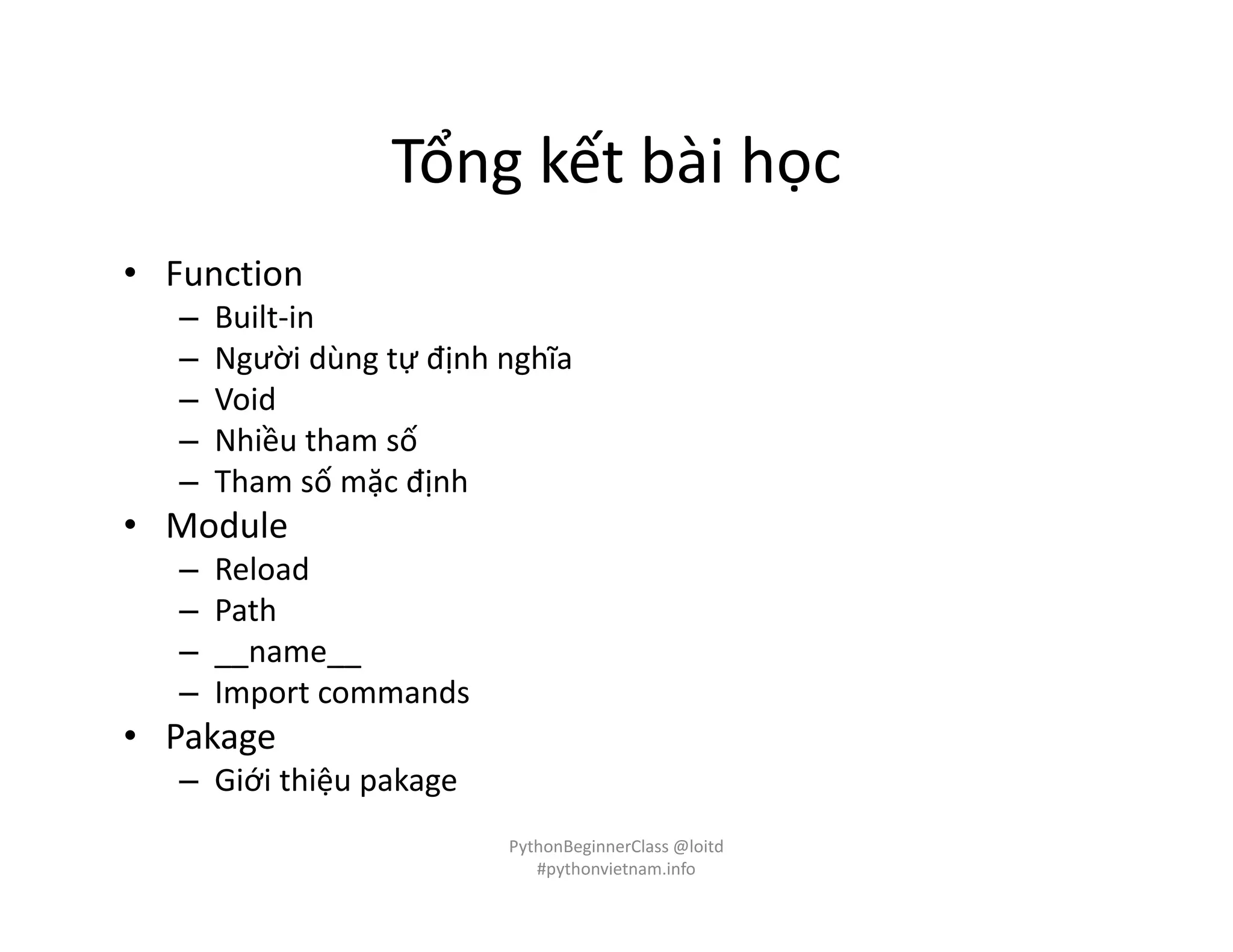 Tổng kết bài học

• Function
– Built-in
– Người dùng tự định nghĩa
– Void
– Nhiều tham số
– Tham số mặc định
• Module
– Reload
– Path
– \_\_name\_\_
– Import commands
• Pakage
– Giới thiệu pakage

PythonBeginnerClass @loitd
#pythonvietnam.info